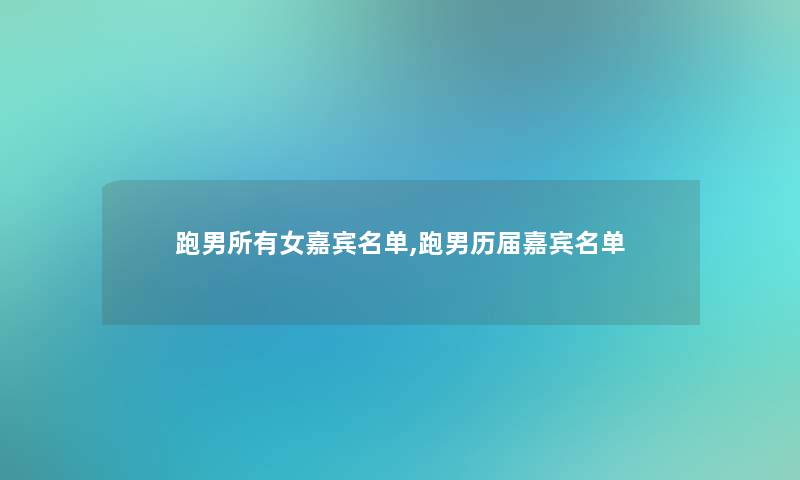 跑男所有女嘉宾名单,跑男历届嘉宾名单